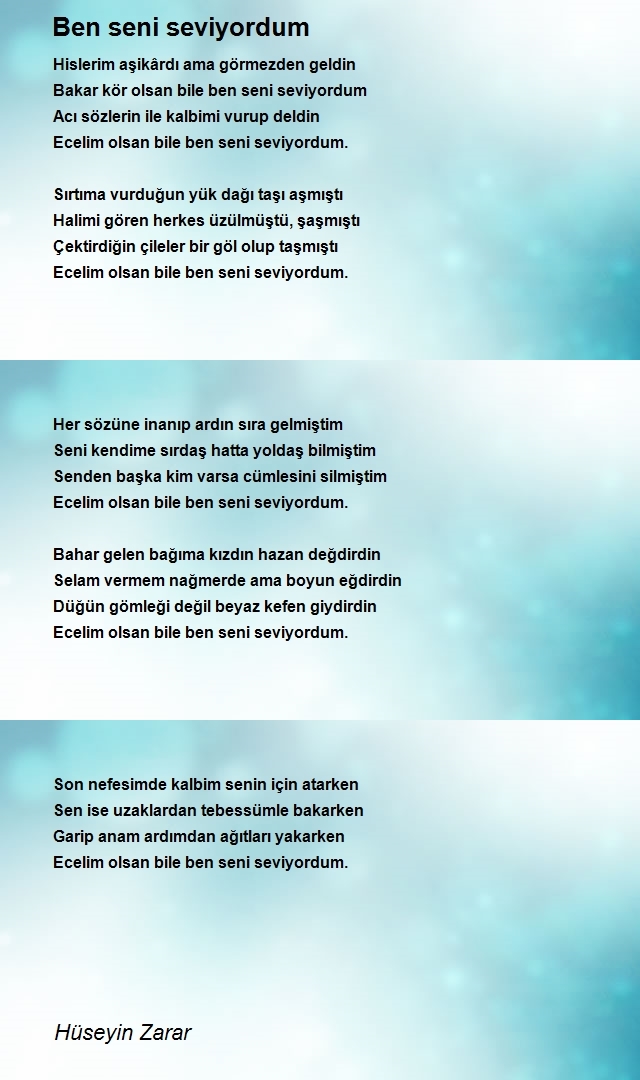 Ben seni seviyordum

Hislerim aşikârdı ama görmezden geldin
Bakar kör olsan bile ben seni seviyordum
Acı sözlerin ile kalbimi vurup deldin
Ecelim olsan bile ben seni seviyordum.

Sırtıma vurduğun yük dağı taşı aşmıştı
Halimi gören herkes üzülmüştü, şaşmıştı
Çektirdiğin çileler bir göl olup taşmıştı
Ecelim olsan bile ben seni seviyordum.

Her sözüne inanıp ardın sıra gelmiştim
Seni kendime sırdaş hatta yoldaş bilmiştim
Senden başka kim varsa cümlesini silmiştim
Ecelim olsan bile ben seni seviyordum.

Bahar gelen bağıma kızdın hazan değdirdin
Selam vermem nağmerde ama boyun eğdirdin
Düğün gömleği değil beyaz kefen giydirdin
Ecelim olsan bile ben seni seviyordum.

Son nefesimde kalbim senin için atarken
Sen ise uzaklardan tebessümle bakarken
Garip anam ardımdan ağıtları yakarken
Ecelim olsan bile ben seni seviyordum.

Hüseyin Zarar